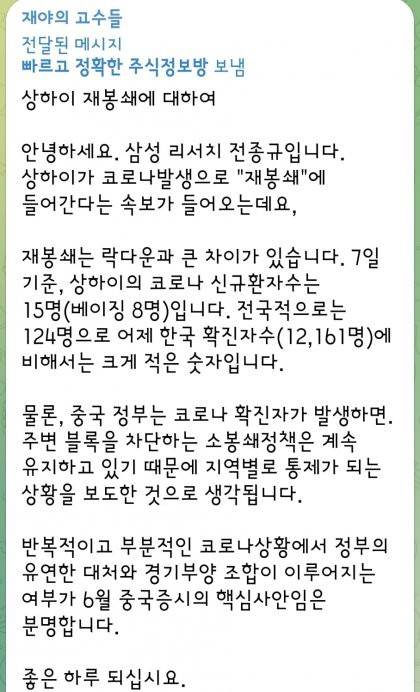 재야의 고수들
전달된 메시지
빠르고 정확한 주식정보방 보냄

상하이 재봉쇄에 대하여

안녕하세요. 삼성 리서치 전종규입니다. 상하이가 코로나발생으로 "재봉쇄"에 들어간다는 속보가 들어오는데요,

재봉쇄는 락다운과 큰 차이가 있습니다. 7일 기준, 상하이의 코로나 신규환자수는 15명(베이징 8명)입니다. 전국적으로는 124명으로 어제 한국 확진자수(12,161명)에 비해서는 크게 적은 숫자입니다.

물론, 중국 정부는 코로나 확진자가 발생하면. 주변 블록을 차단하는 소봉쇄정책은 계속 유지하고 있기 때문에 지역별로 통제가 되는 상황을 보도한 것으로 생각됩니다.

반복적이고 부분적인 코로나상황에서 정부의 유연한 대처와 경기부양 조합이 이루어지는 여부가 6월 중국증시의 핵심사안임은 분명합니다.

좋은 하루 되십시요.